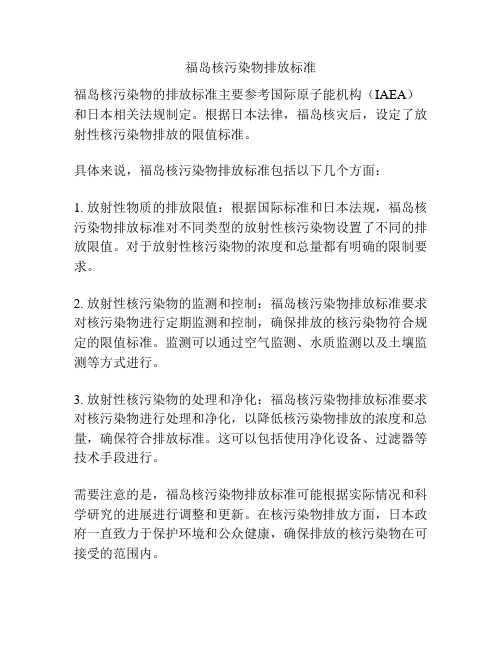 福岛核污染物排放标准

福岛核污染物的排放标准主要参考国际原子能机构（IAEA）和日本相关法规制定。根据日本法律，福岛核灾后，设定了放射性核污染物排放的限值标准。

具体来说，福岛核污染物排放标准包括以下几个方面：

1. 放射性物质的排放限值：根据国际标准和日本法规，福岛核污染物排放标准对不同类型的放射性核污染物设置了不同的排放限值。对于放射性核污染物的浓度和总量都有明确的限制要求。

2. 放射性核污染物的监测和控制：福岛核污染物排放标准要求对核污染物进行定期监测和控制，确保排放的核污染物符合规定的限值标准。监测可以通过空气监测、水质监测以及土壤监测等方式进行。

3. 放射性核污染物的处理和净化：福岛核污染物排放标准要求对核污染物进行处理和净化，以降低核污染物排放的浓度和总量，确保符合排放标准。这可以包括使用净化设备、过滤器等技术手段进行。

需要注意的是，福岛核污染物排放标准可能根据实际情况和科学研究的进展进行调整和更新。在核污染物排放方面，日本政府一直致力于保护环境和公众健康，确保排放的核污染物在可接受的范围内。